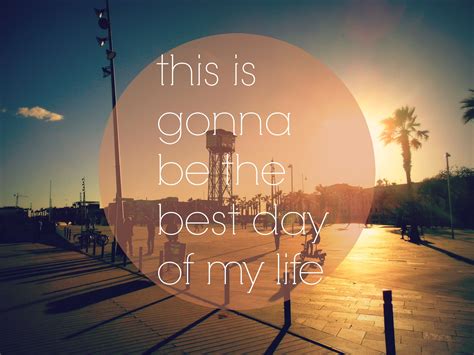 this is gonna be the best day of my life